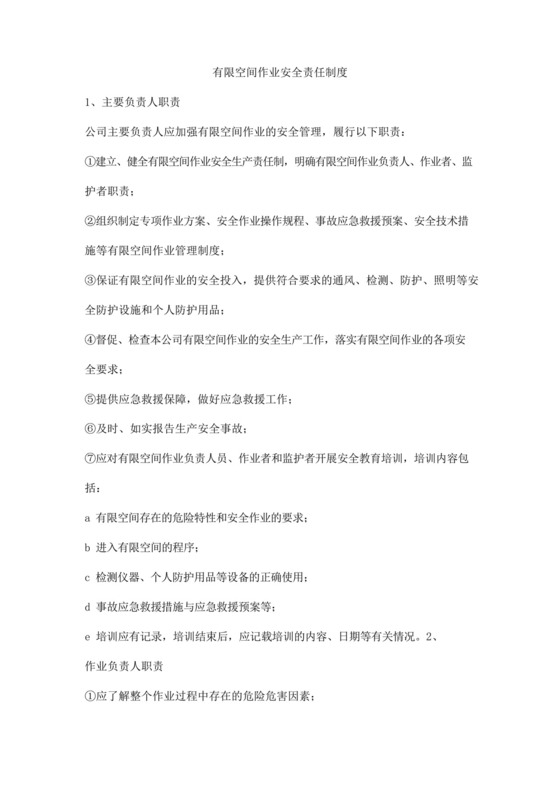 有限空间作业安全责任制度

1、主要负责人职责

公司主要负责人应加强有限空间作业的安全管理，履行以下职责：

①建立、健全有限空间作业安全生产责任制，明确有限空间作业负责人、作业者、监护者职责；

②组织制定专项作业方案、安全作业操作规程、事故应急救援预案、安全技术措施等有限空间作业管理制度；

③保证有限空间作业的安全投入，提供符合要求的通风、检测、防护、照明等安全防护设施和个人防护用品；

④督促、检查本公司有限空间作业的安全生产工作，落实有限空间作业的各项安全要求；

⑤提供应急救援保障，做好应急救援工作；

⑥及时、如实报告生产安全事故；

⑦应对有限空间作业负责人员、作业者和监护者开展安全教育培训，培训内容包括：

a 有限空间存在的危险特性和安全作业的要求；

b 进入有限空间的程序；

c 检测仪器、个人防护用品等设备的正确使用；

d 事故应急救援措施与应急救援预案等；

e 培训应有记录，培训结束后，应记载培训的内容、日期等有关情况。2、

作业负责人职责

①应了解整个作业过程中存在的危险危害因素；